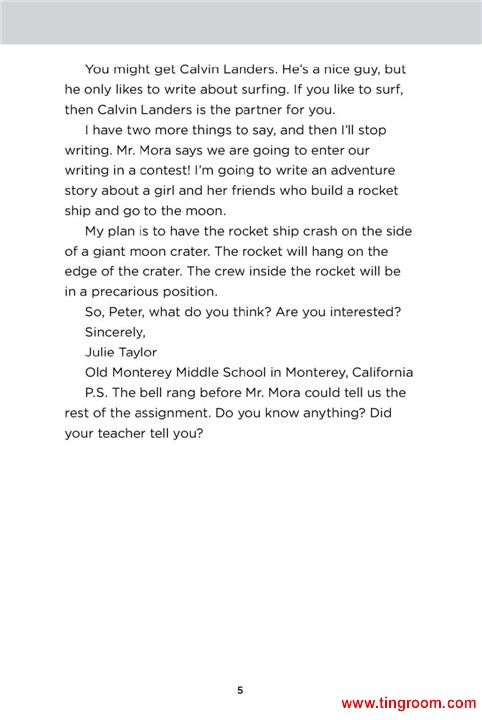 You might get Calvin Landers. He's a nice guy, but he only likes to write about surfing. If you like to surf, then Calvin Landers is the partner for you.

I have two more things to say, and then I'll stop writing. Mr. Mora says we are going to enter our writing in a contest! I'm going to write an adventure story about a girl and her friends who build a rocket ship and go to the moon.

My plan is to have the rocket ship crash on the side of a giant moon crater. The rocket will hang on the edge of the crater. The crew inside the rocket will be in a precarious position.

So, Peter, what do you think? Are you interested?

Sincerely,

Julie Taylor

Old Monterey Middle School in Monterey, California

P.S. The bell rang before Mr. Mora could tell us the rest of the assignment. Do you know anything? Did your teacher tell you?

5

www.tingroom.com